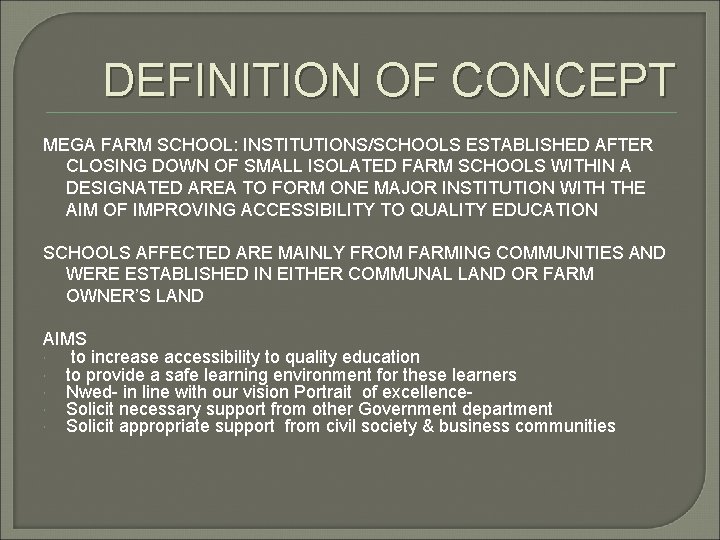 DEFINITION OF CONCEPT

MEGA FARM SCHOOL: INSTITUTIONS/SCHOOLS ESTABLISHED AFTER CLOSING DOWN OF SMALL ISOLATED FARM SCHOOLS WITHIN A DESIGNATED AREA TO FORM ONE MAJOR INSTITUTION WITH THE AIM OF IMPROVING ACCESSIBILITY TO QUALITY EDUCATION

SCHOOLS AFFECTED ARE MAINLY FROM FARMING COMMUNITIES AND WERE ESTABLISHED IN EITHER COMMUNAL LAND OR FARM OWNER'S LAND

AIMS
• to increase accessibility to quality education
• to provide a safe learning environment for these learners
• Nwed- in line with our vision Portrait of excellence-
• Solicit necessary support from other Government department
• Solicit appropriate support from civil society & business communities